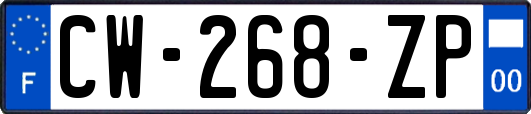 F
CW-268-ZP
00